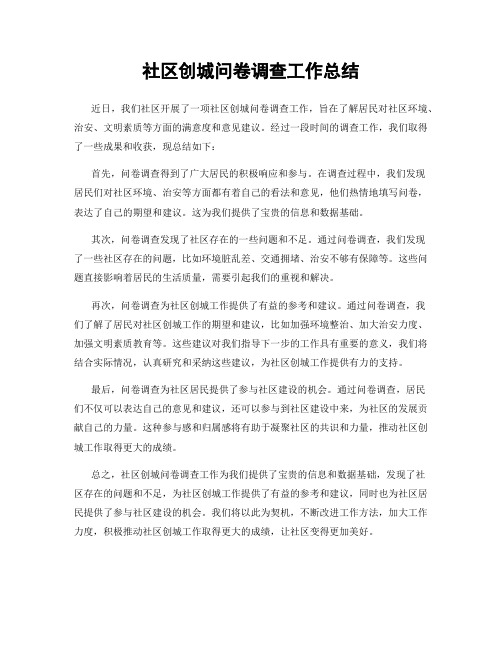 社区创城问卷调查工作总结

近日，我们社区开展了一项社区创城问卷调查工作，旨在了解居民对社区环境、治安、文明素质等方面的满意度和意见建议。经过一段时间的调查工作，我们取得了一些成果和收获，现总结如下：

首先，问卷调查得到了广大居民的积极响应和参与。在调查过程中，我们发现居民们对社区环境、治安等方面都有着自己的看法和意见，他们热情地填写问卷，表达了自己的期望和建议。这为我们提供了宝贵的信息和数据基础。

其次，问卷调查发现了社区存在的一些问题和不足。通过问卷调查，我们发现了一些社区存在的问题，比如环境脏乱差、交通拥堵、治安不够有保障等。这些问题直接影响着居民的生活质量，需要引起我们的重视和解决。

再次，问卷调查为社区创城工作提供了有益的参考和建议。通过问卷调查，我们了解了居民对社区创城工作的期望和建议，比如加强环境整治、加大治安力度、加强文明素质教育等。这些建议对我们指导下一步的工作具有重要的意义，我们将结合实际情况，认真研究和采纳这些建议，为社区创城工作提供有力的支持。

最后，问卷调查为社区居民提供了参与社区建设的机会。通过问卷调查，居民们不仅可以表达自己的意见和建议，还可以参与到社区建设中来，为社区的发展贡献自己的力量。这种参与感和归属感将有助于凝聚社区的共识和力量，推动社区创城工作取得更大的成绩。

总之，社区创城问卷调查工作为我们提供了宝贵的信息和数据基础，发现了社区存在的问题和不足，为社区创城工作提供了有益的参考和建议，同时也为社区居民提供了参与社区建设的机会。我们将以此为契机，不断改进工作方法，加大工作力度，积极推动社区创城工作取得更大的成绩，让社区变得更加美好。